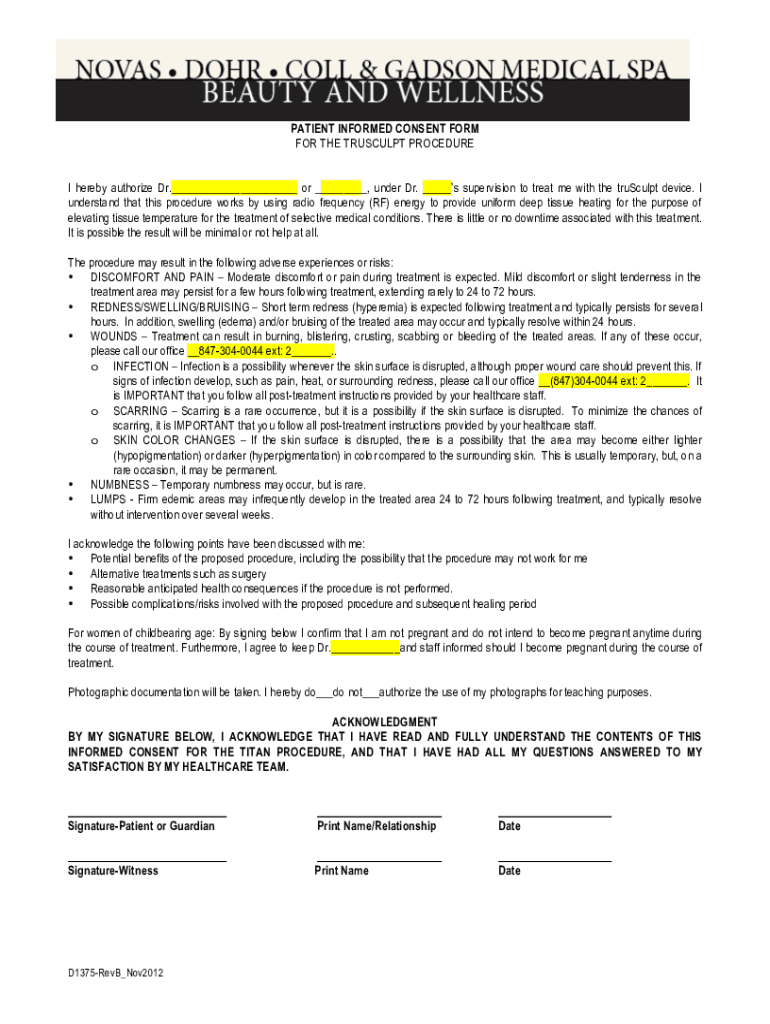 NOVAS • DOHR • COLL & GADSON MEDICAL SPA
BEAUTY AND WELLNESS

PATIENT INFORMED CONSENT FORM
FOR THE TRUSCULPT PROCEDURE

I hereby authorize Dr.____________________ or ________, under Dr. _____'s supervision to treat me with the truSculpt device. I understand that this procedure works by using radio frequency (RF) energy to provide uniform deep tissue heating for the purpose of elevating tissue temperature for the treatment of selective medical conditions. There is little or no downtime associated with this treatment. It is possible the result will be minimal or not help at all.

The procedure may result in the following adverse experiences or risks:
• DISCOMFORT AND PAIN – Moderate discomfort or pain during treatment is expected. Mild discomfort or slight tenderness in the treatment area may persist for a few hours following treatment, extending rarely to 24 to 72 hours.
• REDNESS/SWELLING/BRUISING – Short term redness (hyperemia) is expected following treatment and typically persists for several hours. In addition, swelling (edema) and/or bruising of the treated area may occur and typically resolve within 24 hours.
• WOUNDS – Treatment can result in burning, blistering, crusting, scabbing or bleeding of the treated areas. If any of these occur, please call our office __847-304-0044 ext: 2_______.
o INFECTION – Infection is a possibility whenever the skin surface is disrupted, although proper wound care should prevent this. If signs of infection develop, such as pain, heat, or surrounding redness, please call our office __(847)304-0044 ext: 2_______. It is IMPORTANT that you follow all post-treatment instructions provided by your healthcare staff.
o SCARRING – Scarring is a rare occurrence, but it is a possibility if the skin surface is disrupted. To minimize the chances of scarring, it is IMPORTANT that you follow all post-treatment instructions provided by your healthcare staff.
o SKIN COLOR CHANGES – If the skin surface is disrupted, there is a possibility that the area may become either lighter (hypopigmentation) or darker (hyperpigmentation) in color compared to the surrounding skin. This is usually temporary, but, on a rare occasion, it may be permanent.
• NUMBNESS – Temporary numbness may occur, but is rare.
• LUMPS - Firm edemic areas may infrequently develop in the treated area 24 to 72 hours following treatment, and typically resolve without intervention over several weeks.

I acknowledge the following points have been discussed with me:
• Potential benefits of the proposed procedure, including the possibility that the procedure may not work for me
• Alternative treatments such as surgery
• Reasonable anticipated health consequences if the procedure is not performed.
• Possible complications/risks involved with the proposed procedure and subsequent healing period

For women of childbearing age: By signing below I confirm that I am not pregnant and do not intend to become pregnant anytime during the course of treatment. Furthermore, I agree to keep Dr.___________and staff informed should I become pregnant during the course of treatment.

Photographic documentation will be taken. I hereby do___do not___authorize the use of my photographs for teaching purposes.

ACKNOWLEDGMENT
BY MY SIGNATURE BELOW, I ACKNOWLEDGE THAT I HAVE READ AND FULLY UNDERSTAND THE CONTENTS OF THIS INFORMED CONSENT FOR THE TITAN PROCEDURE, AND THAT I HAVE HAD ALL MY QUESTIONS ANSWERED TO MY SATISFACTION BY MY HEALTHCARE TEAM.

Signature-Patient or Guardian
Print Name/Relationship
Date

Signature-Witness
Print Name
Date

D1375-RevB_Nov2012